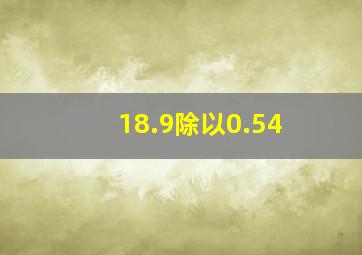 18.9除以0.54